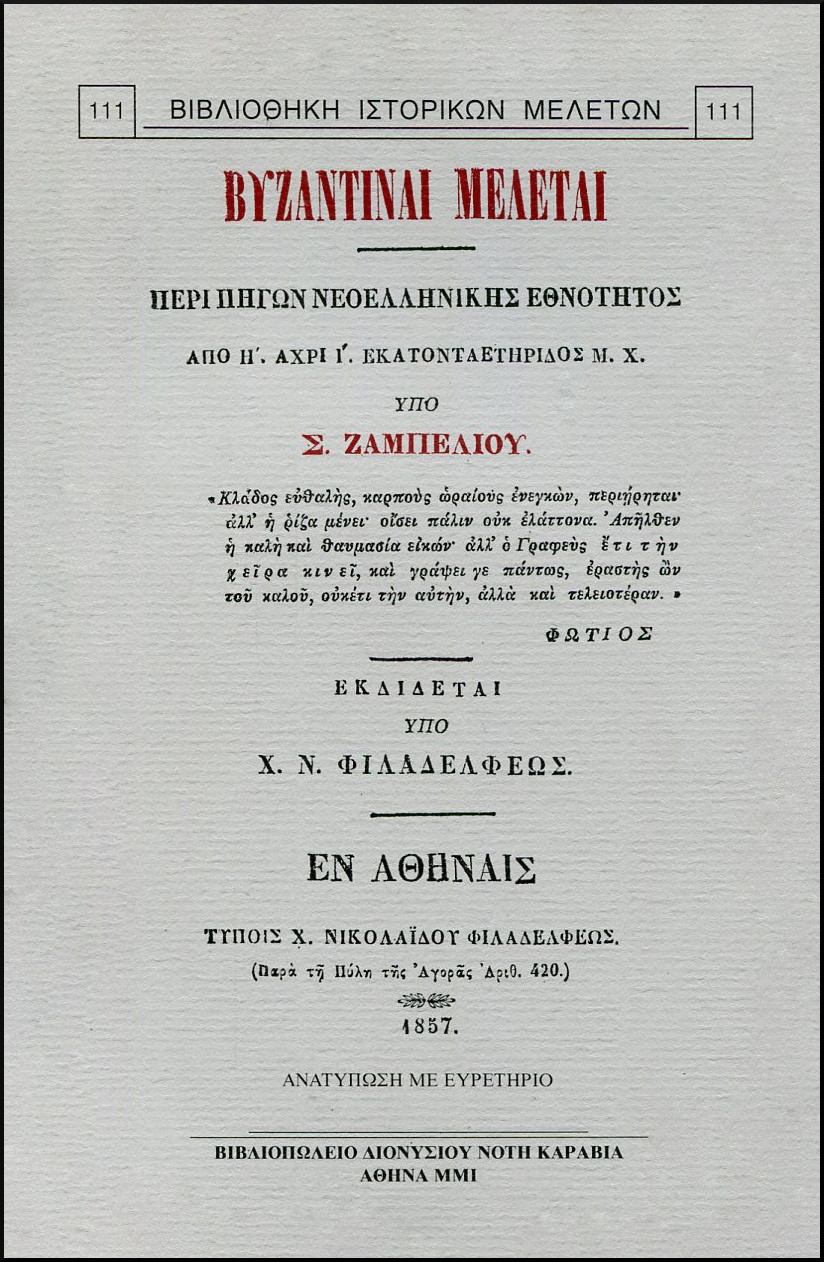 111 ΒΙΒΛΙΟΘΗΚΗ ΙΣΤΟΡΙΚΩΝ ΜΕΛΕΤΩΝ 111

ΒΥΖΑΝΤΙΝΑΙ ΜΕΛΕΤΑΙ

ΠΕΡΙ ΠΗΓΩΝ ΝΕΟΕΛΛΗΝΙΚΗΣ ΕΘΝΟΤΗΤΟΣ

ΑΠΟ Η΄. ΑΧΡΙ Ι΄. ΕΚΑΤΟΝΤΑΕΤΗΡΙΔΟΣ Μ. Χ.

ΥΠΟ

Σ. ΖΑΜΠΕΛΙΟΥ.

«Κλάδος εὐθαλὴς, καρποὺς ὡραίους ἐνεγκὼν, περιῄρηται· ἀλλ' ἡ ῥίζα μένει· οἴσει πάλιν οὐκ ἐλάττονα. Ἀπῆλθεν ἡ καλὴ καὶ θαυμασία εἰκών· ἀλλ' ὁ Γραφεὺς ἔτι τὴν χεῖρα κινεῖ, καὶ γράψει γε πάντως, ἐραστὴς ὢν τοῦ καλοῦ, οὐκέτι τὴν αὐτὴν, ἀλλὰ καὶ τελειοτέραν.»

ΦΩΤΙΟΣ

ΕΚΔΙΔΕΤΑΙ

ΥΠΟ

Χ. Ν. ΦΙΛΑΔΕΛΦΕΩΣ.

ΕΝ ΑΘΗΝΑΙΣ

ΤΥΠΟΙΣ Χ. ΝΙΚΟΛΑΪΔΟΥ ΦΙΛΑΔΕΛΦΕΩΣ.

(Παρὰ τῇ Πύλῃ τῆς Ἀγορᾶς Ἀριθ. 420.)

1857.

ΑΝΑΤΥΠΩΣΗ ΜΕ ΕΥΡΕΤΗΡΙΟ

ΒΙΒΛΙΟΠΩΛΕΙΟ ΔΙΟΝΥΣΙΟΥ ΝΟΤΗ ΚΑΡΑΒΙΑ
ΑΘΗΝΑ ΜΜΙ